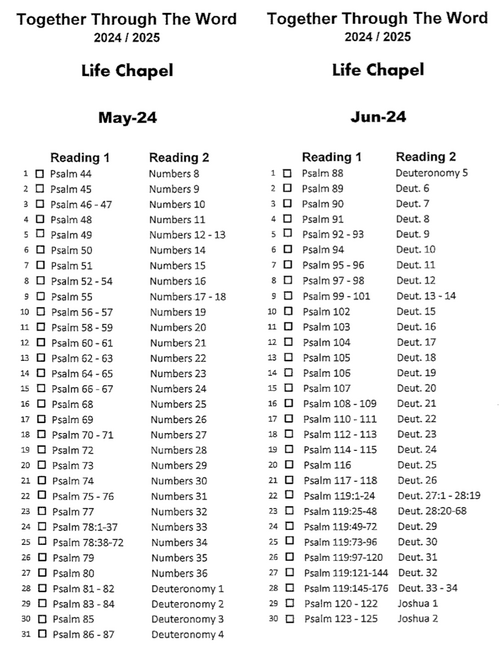 Together Through The Word
2024 / 2025

Life Chapel

May-24

| | Reading 1 | Reading 2 |
|---|---|---|
| 1 | ☐ Psalm 44 | Numbers 8 |
| 2 | ☐ Psalm 45 | Numbers 9 |
| 3 | ☐ Psalm 46 - 47 | Numbers 10 |
| 4 | ☐ Psalm 48 | Numbers 11 |
| 5 | ☐ Psalm 49 | Numbers 12 - 13 |
| 6 | ☐ Psalm 50 | Numbers 14 |
| 7 | ☐ Psalm 51 | Numbers 15 |
| 8 | ☐ Psalm 52 - 54 | Numbers 16 |
| 9 | ☐ Psalm 55 | Numbers 17 - 18 |
| 10 | ☐ Psalm 56 - 57 | Numbers 19 |
| 11 | ☐ Psalm 58 - 59 | Numbers 20 |
| 12 | ☐ Psalm 60 - 61 | Numbers 21 |
| 13 | ☐ Psalm 62 - 63 | Numbers 22 |
| 14 | ☐ Psalm 64 - 65 | Numbers 23 |
| 15 | ☐ Psalm 66 - 67 | Numbers 24 |
| 16 | ☐ Psalm 68 | Numbers 25 |
| 17 | ☐ Psalm 69 | Numbers 26 |
| 18 | ☐ Psalm 70 - 71 | Numbers 27 |
| 19 | ☐ Psalm 72 | Numbers 28 |
| 20 | ☐ Psalm 73 | Numbers 29 |
| 21 | ☐ Psalm 74 | Numbers 30 |
| 22 | ☐ Psalm 75 - 76 | Numbers 31 |
| 23 | ☐ Psalm 77 | Numbers 32 |
| 24 | ☐ Psalm 78:1-37 | Numbers 33 |
| 25 | ☐ Psalm 78:38-72 | Numbers 34 |
| 26 | ☐ Psalm 79 | Numbers 35 |
| 27 | ☐ Psalm 80 | Numbers 36 |
| 28 | ☐ Psalm 81 - 82 | Deuteronomy 1 |
| 29 | ☐ Psalm 83 - 84 | Deuteronomy 2 |
| 30 | ☐ Psalm 85 | Deuteronomy 3 |
| 31 | ☐ Psalm 86 - 87 | Deuteronomy 4 |

Together Through The Word
2024 / 2025

Life Chapel

Jun-24

| | Reading 1 | Reading 2 |
|---|---|---|
| 1 | ☐ Psalm 88 | Deuteronomy 5 |
| 2 | ☐ Psalm 89 | Deut. 6 |
| 3 | ☐ Psalm 90 | Deut. 7 |
| 4 | ☐ Psalm 91 | Deut. 8 |
| 5 | ☐ Psalm 92 - 93 | Deut. 9 |
| 6 | ☐ Psalm 94 | Deut. 10 |
| 7 | ☐ Psalm 95 - 96 | Deut. 11 |
| 8 | ☐ Psalm 97 - 98 | Deut. 12 |
| 9 | ☐ Psalm 99 - 101 | Deut. 13 - 14 |
| 10 | ☐ Psalm 102 | Deut. 15 |
| 11 | ☐ Psalm 103 | Deut. 16 |
| 12 | ☐ Psalm 104 | Deut. 17 |
| 13 | ☐ Psalm 105 | Deut. 18 |
| 14 | ☐ Psalm 106 | Deut. 19 |
| 15 | ☐ Psalm 107 | Deut. 20 |
| 16 | ☐ Psalm 108 - 109 | Deut. 21 |
| 17 | ☐ Psalm 110 - 111 | Deut. 22 |
| 18 | ☐ Psalm 112 - 113 | Deut. 23 |
| 19 | ☐ Psalm 114 - 115 | Deut. 24 |
| 20 | ☐ Psalm 116 | Deut. 25 |
| 21 | ☐ Psalm 117 - 118 | Deut. 26 |
| 22 | ☐ Psalm 119:1-24 | Deut. 27:1 - 28:19 |
| 23 | ☐ Psalm 119:25-48 | Deut. 28:20-68 |
| 24 | ☐ Psalm 119:49-72 | Deut. 29 |
| 25 | ☐ Psalm 119:73-96 | Deut. 30 |
| 26 | ☐ Psalm 119:97-120 | Deut. 31 |
| 27 | ☐ Psalm 119:121-144 | Deut. 32 |
| 28 | ☐ Psalm 119:145-176 | Deut. 33 - 34 |
| 29 | ☐ Psalm 120 - 122 | Joshua 1 |
| 30 | ☐ Psalm 123 - 125 | Joshua 2 |